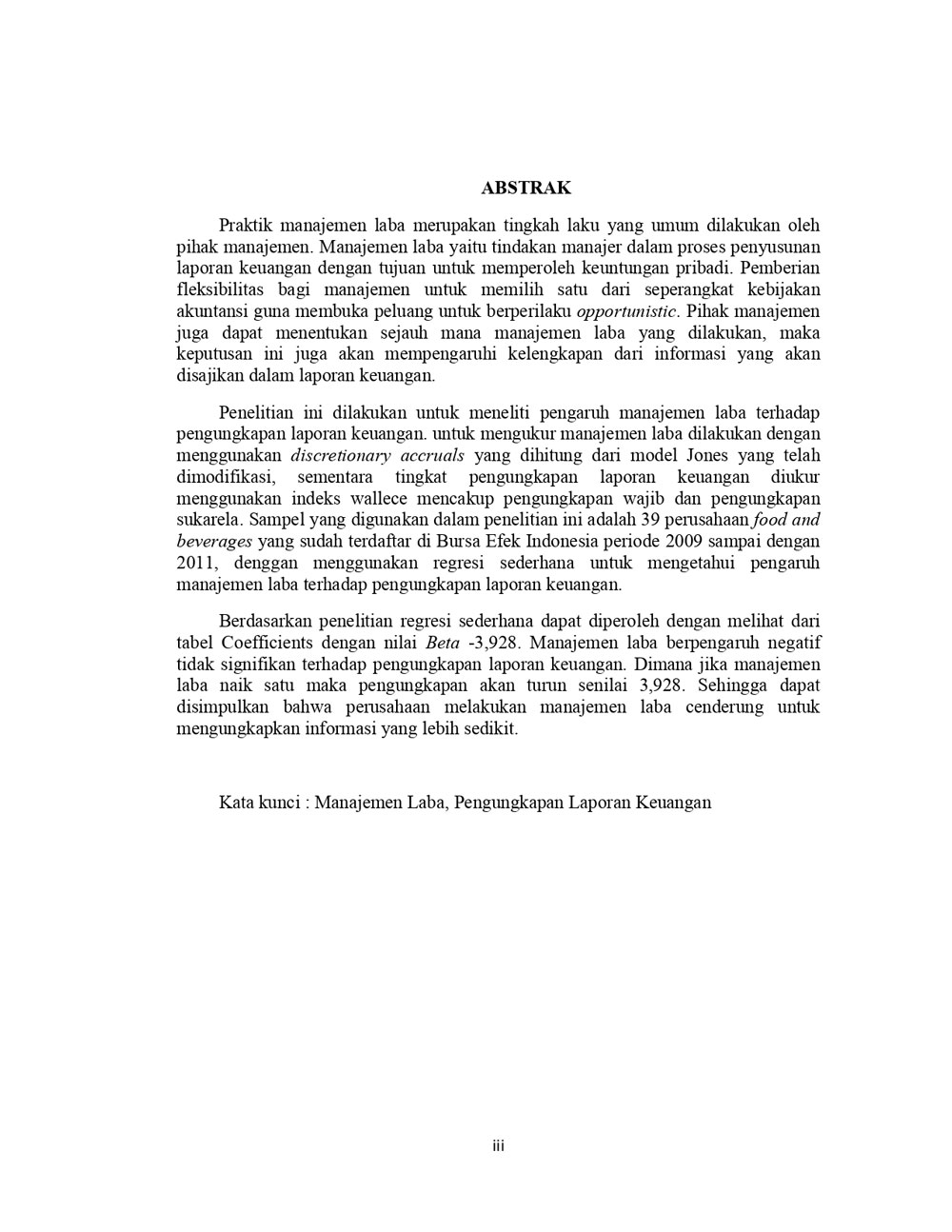 ABSTRAK

Praktik manajemen laba merupakan tingkah laku yang umum dilakukan oleh pihak manajemen. Manajemen laba yaitu tindakan manajer dalam proses penyusunan laporan keuangan dengan tujuan untuk memperoleh keuntungan pribadi. Pemberian fleksibilitas bagi manajemen untuk memilih satu dari seperangkat kebijakan akuntansi guna membuka peluang untuk berperilaku opportunistic. Pihak manajemen juga dapat menentukan sejauh mana manajemen laba yang dilakukan, maka keputusan ini juga akan mempengaruhi kelengkapan dari informasi yang akan disajikan dalam laporan keuangan.

Penelitian ini dilakukan untuk meneliti pengaruh manajemen laba terhadap pengungkapan laporan keuangan. untuk mengukur manajemen laba dilakukan dengan menggunakan discretionary accruals yang dihitung dari model Jones yang telah dimodifikasi, sementara tingkat pengungkapan laporan keuangan diukur menggunakan indeks wallece mencakup pengungkapan wajib dan pengungkapan sukarela. Sampel yang digunakan dalam penelitian ini adalah 39 perusahaan food and beverages yang sudah terdaftar di Bursa Efek Indonesia periode 2009 sampai dengan 2011, denggan menggunakan regresi sederhana untuk mengetahui pengaruh manajemen laba terhadap pengungkapan laporan keuangan.

Berdasarkan penelitian regresi sederhana dapat diperoleh dengan melihat dari tabel Coefficients dengan nilai Beta -3,928. Manajemen laba berpengaruh negatif tidak signifikan terhadap pengungkapan laporan keuangan. Dimana jika manajemen laba naik satu maka pengungkapan akan turun senilai 3,928. Sehingga dapat disimpulkan bahwa perusahaan melakukan manajemen laba cenderung untuk mengungkapkan informasi yang lebih sedikit.

Kata kunci : Manajemen Laba, Pengungkapan Laporan Keuangan

iii